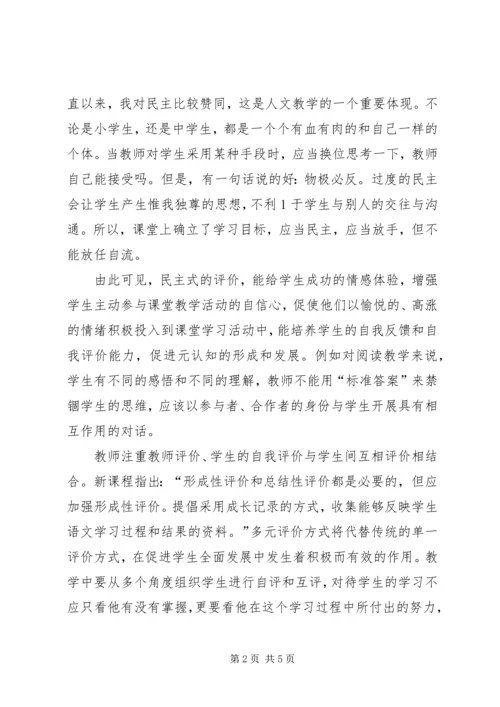 直以来，我对民主比较赞同，这是人文教学的一个重要体现。不论是小学生，还是中学生，都是一个个有血有肉的和自己一样的个体。当教师对学生采用某种手段时，应当换位思考一下，教师自己能接受吗。但是，有一句话说的好：物极必反。过度的民主会让学生产生惟我独尊的思想，不利 1 于学生与别人的交往与沟通。所以，课堂上确立了学习目标，应当民主，应当放手，但不能放任自流。

由此可见，民主式的评价，能给学生成功的情感体验，增强学生主动参与课堂教学活动的自信心，促使他们以愉悦的、高涨的情绪积极投入到课堂学习活动中，能培养学生的自我反馈和自我评价能力，促进元认知的形成和发展。例如对阅读教学来说，学生有不同的感悟和不同的理解，教师不能用“标准答案”来禁锢学生的思维，应该以参与者、合作者的身份与学生开展具有相互作用的对话。

教师注重教师评价、学生的自我评价与学生间互相评价相结合。新课程指出：“形成性评价和总结性评价都是必要的，但应加强形成性评价。提倡采用成长记录的方式，收集能够反映学生语文学习过程和结果的资料。”多元评价方式将代替传统的单一评价方式，在促进学生全面发展中发生着积极而有效的作用。教学中要从多个角度组织学生进行自评和互评，对待学生的学习不应只看他有没有掌握，更要看他在这个学习过程中所付出的努力，

第 2 页 共 5 页